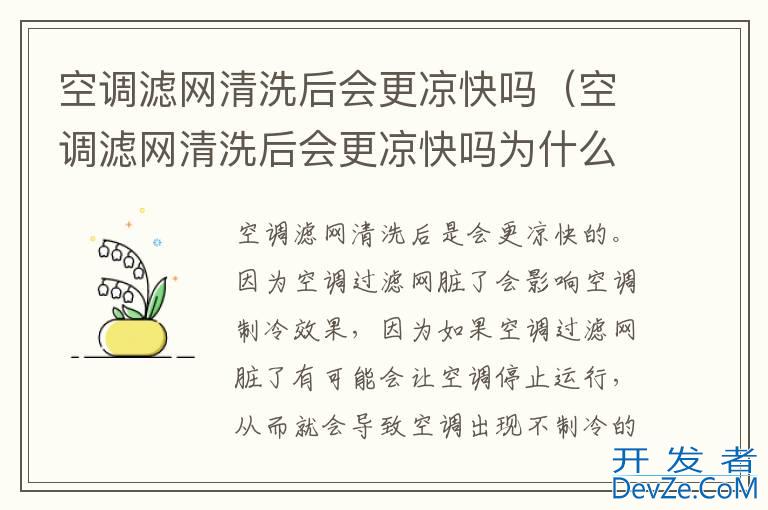 空调滤网清洗后会更凉快吗（空调滤网清洗后会更凉快吗为什么

空调滤网清洗后是会更凉快的。因为空调过滤网脏了会影响空调制冷效果，因为如果空调过滤网脏了有可能会让空调停止运行，从而就会导致空调出现不制冷的

开发者
DevZe.CoM